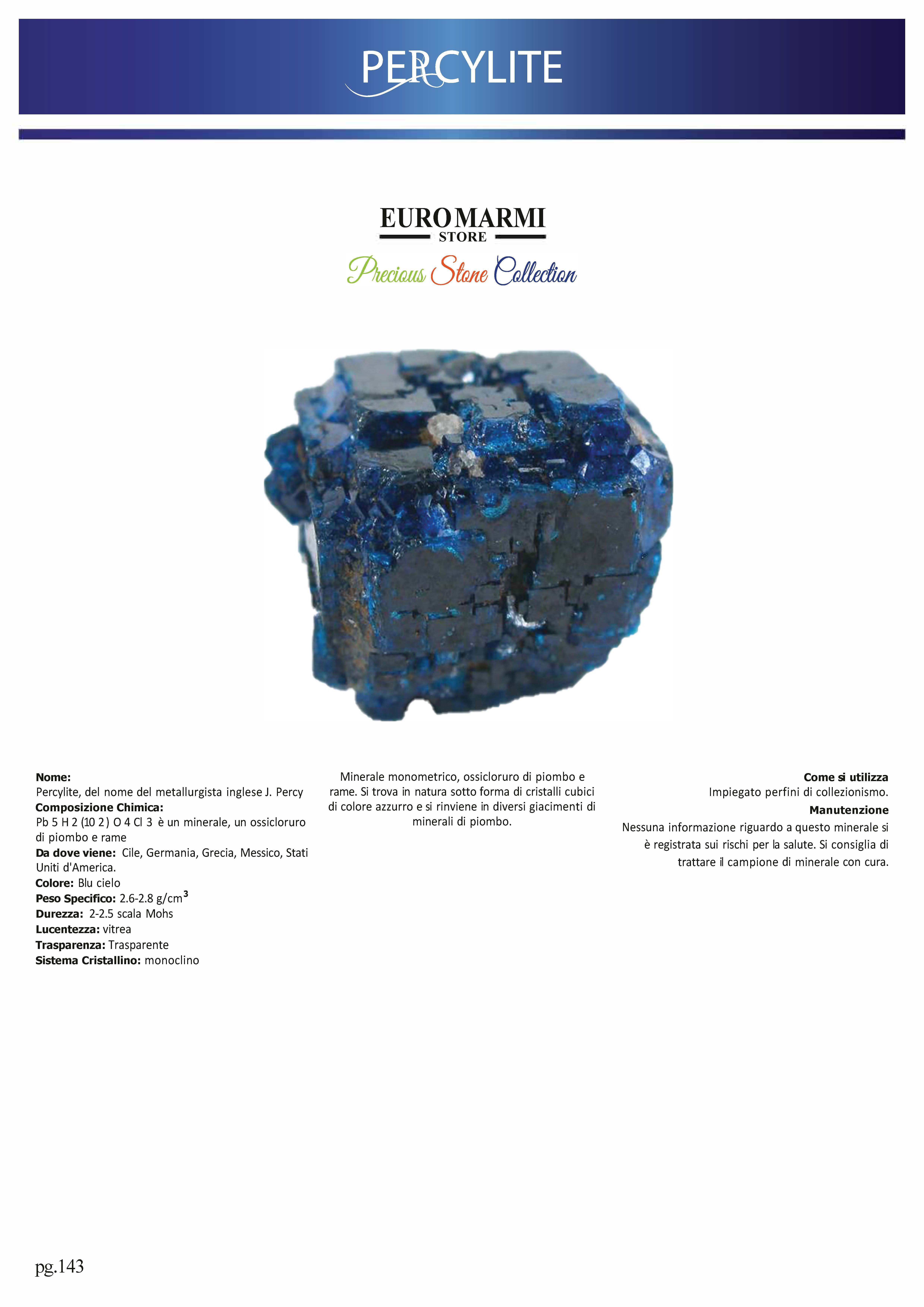 PERCYLITE

EUROMARMI
STORE

Precious Stone Collection

Nome:
Percylite, del nome del metallurgista inglese J. Percy
Composizione Chimica:
Pb 5 H 2 (10 2 ) O 4 Cl 3 è un minerale, un ossicloruro di piombo e rame
Da dove viene: Cile, Germania, Grecia, Messico, Stati Uniti d'America.
Colore: Blu cielo
Peso Specifico: 2.6-2.8 g/cm$^{3}$
Durezza: 2-2.5 scala Mohs
Lucentezza: vitrea
Trasparenza: Trasparente
Sistema Cristallino: monoclino

Minerale monometrico, ossicloruro di piombo e rame. Si trova in natura sotto forma di cristalli cubici di colore azzurro e si rinviene in diversi giacimenti di minerali di piombo.

Come si utilizza
Impiegato perfini di collezionismo.
Manutenzione
Nessuna informazione riguardo a questo minerale si è registrata sui rischi per la salute. Si consiglia di trattare il campione di minerale con cura.

pg.143